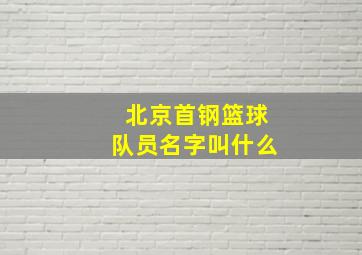 北京首钢篮球
队员名字叫什么